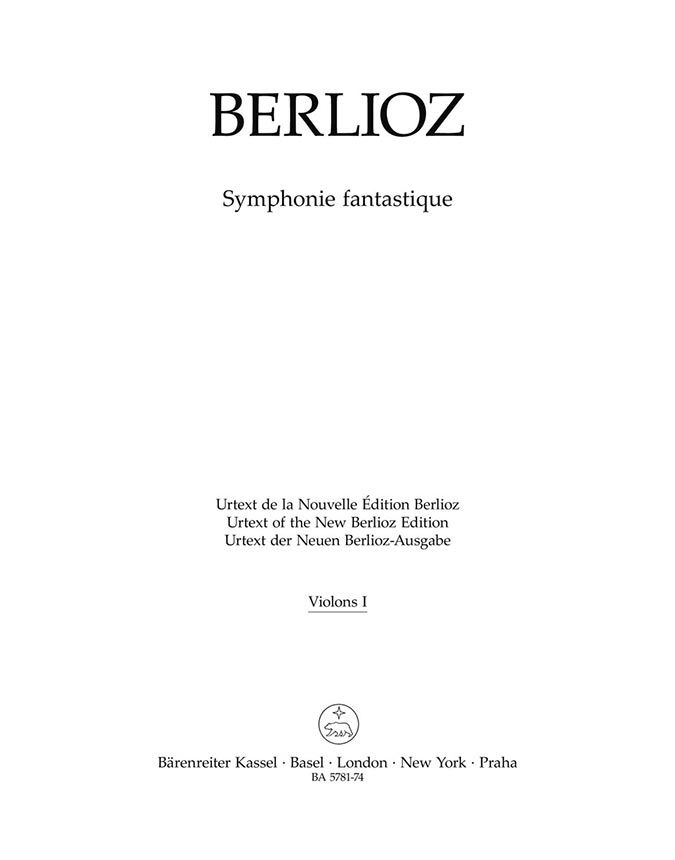 BERLIOZ

Symphonie fantastique

Urtext de la Nouvelle Édition Berlioz
Urtext of the New Berlioz Edition
Urtext der Neuen Berlioz-Ausgabe

Violons I

Bärenreiter Kassel · Basel · London · New York · Praha
BA 5781-74